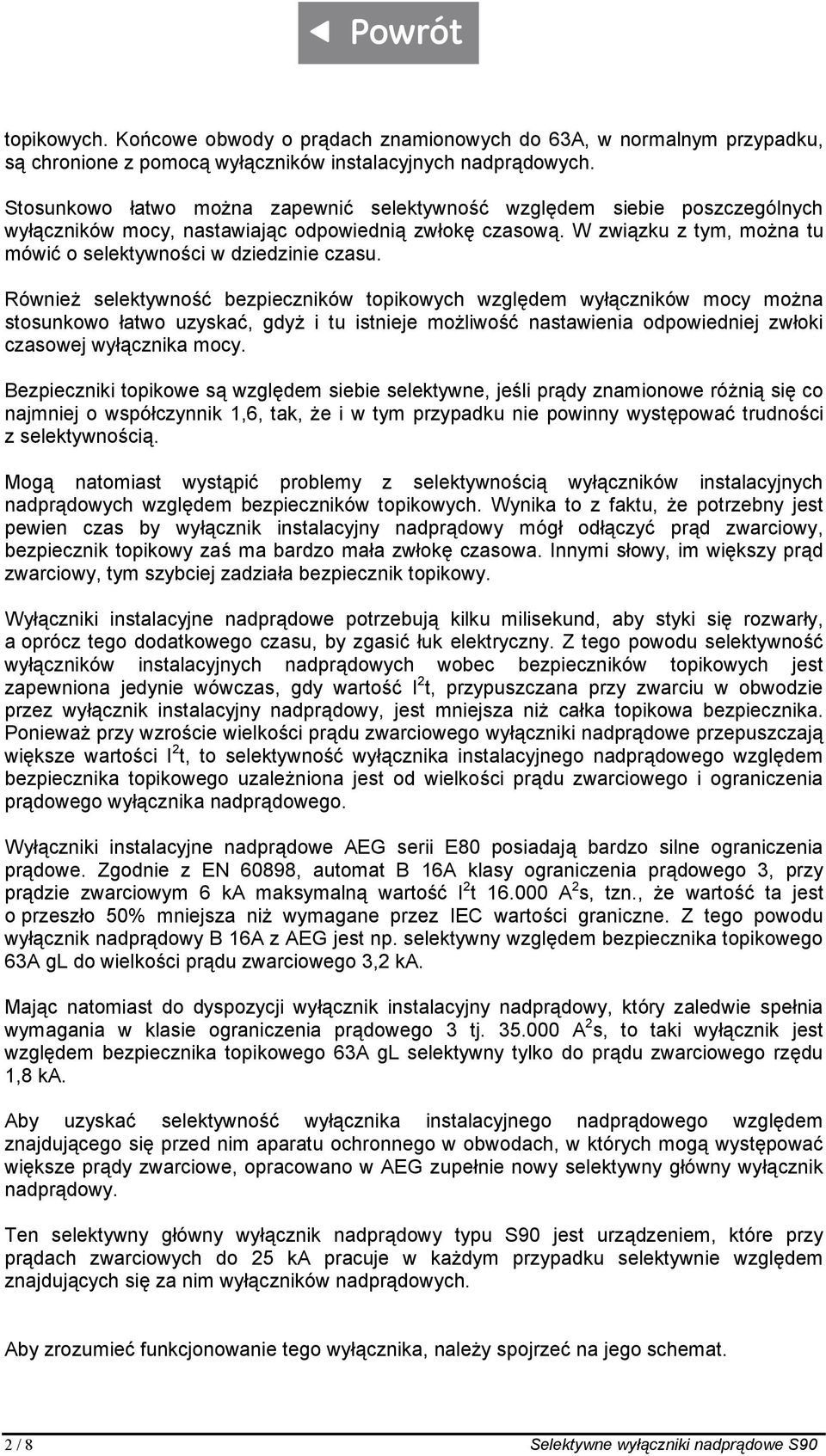 ◀ Powrót

topikowych. Końcowe obwody o prądach znamionowych do 63A, w normalnym przypadku, są chronione z pomocą wyłączników instalacyjnych nadprądowych.

Stosunkowo łatwo można zapewnić selektywność względem siebie poszczególnych wyłączników mocy, nastawiając odpowiednią zwłokę czasową. W związku z tym, można tu mówić o selektywności w dziedzinie czasu.

Również selektywność bezpieczników topikowych względem wyłączników mocy można stosunkowo łatwo uzyskać, gdyż i tu istnieje możliwość nastawienia odpowiedniej zwłoki czasowej wyłącznika mocy.

Bezpieczniki topikowe są względem siebie selektywne, jeśli prądy znamionowe różnią się co najmniej o współczynnik 1,6, tak, że i w tym przypadku nie powinny występować trudności z selektywnością.

Mogą natomiast wystąpić problemy z selektywnością wyłączników instalacyjnych nadprądowych względem bezpieczników topikowych. Wynika to z faktu, że potrzebny jest pewien czas by wyłącznik instalacyjny nadprądowy mógł odłączyć prąd zwarciowy, bezpiecznik topikowy zaś ma bardzo mała zwłokę czasowa. Innymi słowy, im większy prąd zwarciowy, tym szybciej zadziała bezpiecznik topikowy.

Wyłączniki instalacyjne nadprądowe potrzebują kilku milisekund, aby styki się rozwarły, a oprócz tego dodatkowego czasu, by zgasić łuk elektryczny. Z tego powodu selektywność wyłączników instalacyjnych nadprądowych wobec bezpieczników topikowych jest zapewniona jedynie wówczas, gdy wartość $I^2t$, przypuszczana przy zwarciu w obwodzie przez wyłącznik instalacyjny nadprądowy, jest mniejsza niż całka topikowa bezpiecznika. Ponieważ przy wzroście wielkości prądu zwarciowego wyłączniki nadprądowe przepuszczają większe wartości $I^2t$, to selektywność wyłącznika instalacyjnego nadprądowego względem bezpiecznika topikowego uzależniona jest od wielkości prądu zwarciowego i ograniczenia prądowego wyłącznika nadprądowego.

Wyłączniki instalacyjne nadprądowe AEG serii E80 posiadają bardzo silne ograniczenia prądowe. Zgodnie z EN 60898, automat B 16A klasy ograniczenia prądowego 3, przy prądzie zwarciowym 6 kA maksymalną wartość $I^2t$ 16.000 $A^2s$, tzn., że wartość ta jest o przeszło 50% mniejsza niż wymagane przez IEC wartości graniczne. Z tego powodu wyłącznik nadprądowy B 16A z AEG jest np. selektywny względem bezpiecznika topikowego 63A gL do wielkości prądu zwarciowego 3,2 kA.

Mając natomiast do dyspozycji wyłącznik instalacyjny nadprądowy, który zaledwie spełnia wymagania w klasie ograniczenia prądowego 3 tj. 35.000 $A^2s$, to taki wyłącznik jest względem bezpiecznika topikowego 63A gL selektywny tylko do prądu zwarciowego rzędu 1,8 kA.

Aby uzyskać selektywność wyłącznika instalacyjnego nadprądowego względem znajdującego się przed nim aparatu ochronnego w obwodach, w których mogą występować większe prądy zwarciowe, opracowano w AEG zupełnie nowy selektywny główny wyłącznik nadprądowy.

Ten selektywny główny wyłącznik nadprądowy typu S90 jest urządzeniem, które przy prądach zwarciowych do 25 kA pracuje w każdym przypadku selektywnie względem znajdujących się za nim wyłączników nadprądowych.

Aby zrozumieć funkcjonowanie tego wyłącznika, należy spojrzeć na jego schemat.

2 / 8 Selektywne wyłączniki nadprądowe S90